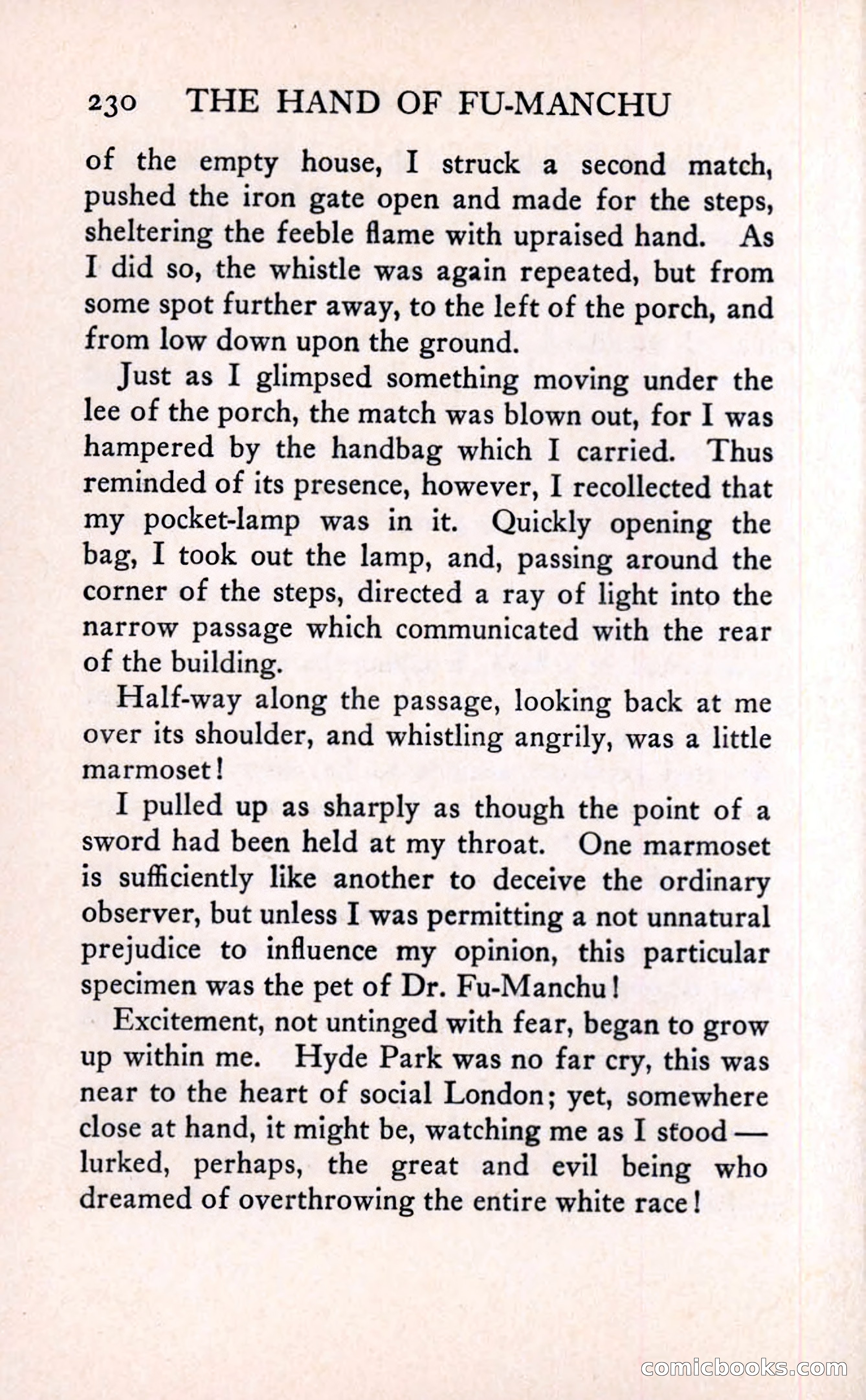 230 THE HAND OF FU-MANCHU

of the empty house, I struck a second match, pushed the iron gate open and made for the steps, sheltering the feeble flame with upraised hand. As I did so, the whistle was again repeated, but from some spot further away, to the left of the porch, and from low down upon the ground.

Just as I glimpsed something moving under the lee of the porch, the match was blown out, for I was hampered by the handbag which I carried. Thus reminded of its presence, however, I recollected that my pocket-lamp was in it. Quickly opening the bag, I took out the lamp, and, passing around the corner of the steps, directed a ray of light into the narrow passage which communicated with the rear of the building.

Half-way along the passage, looking back at me over its shoulder, and whistling angrily, was a little marmoset!

I pulled up as sharply as though the point of a sword had been held at my throat. One marmoset is sufficiently like another to deceive the ordinary observer, but unless I was permitting a not unnatural prejudice to influence my opinion, this particular specimen was the pet of Dr. Fu-Manchu!

Excitement, not untinged with fear, began to grow up within me. Hyde Park was no far cry, this was near to the heart of social London; yet, somewhere close at hand, it might be, watching me as I stood — lurked, perhaps, the great and evil being who dreamed of overthrowing the entire white race!

comicbooks.com